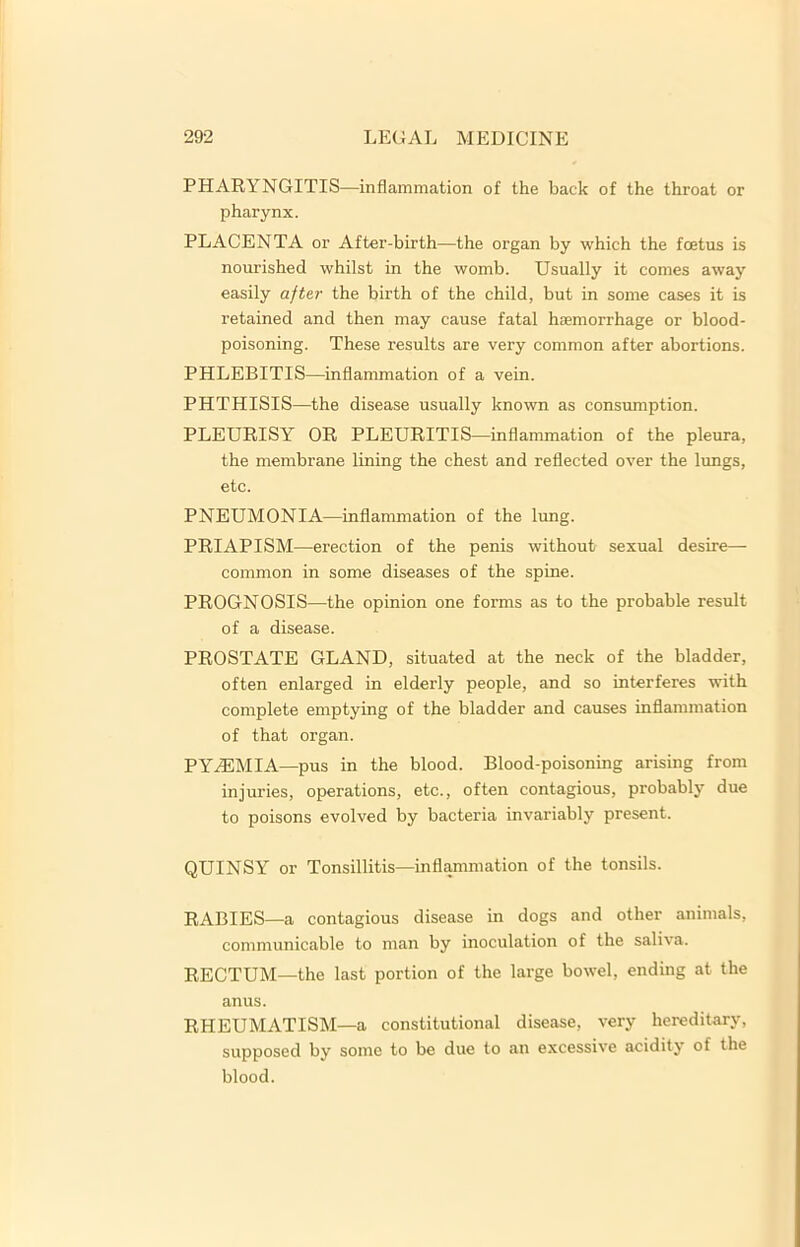 292 LEGAL MEDICINE

PHARYNGITIS—inflammation of the back of the throat or pharynx.

PLACENTA or After-birth—the organ by which the fœtus is nourished whilst in the womb. Usually it comes away easily after the birth of the child, but in some cases it is retained and then may cause fatal hæmorrhage or blood-poisoning. These results are very common after abortions.

PHLEBITIS—inflammation of a vein.

PHTHISIS—the disease usually known as consumption.

PLEURISY OR PLEURITIS—inflammation of the pleura, the membrane lining the chest and reflected over the lungs, etc.

PNEUMONIA—inflammation of the lung.

PRIAPISM—erection of the penis without sexual desire—common in some diseases of the spine.

PROGNOSIS—the opinion one forms as to the probable result of a disease.

PROSTATE GLAND, situated at the neck of the bladder, often enlarged in elderly people, and so interferes with complete emptying of the bladder and causes inflammation of that organ.

PYÆMIA—pus in the blood. Blood-poisoning arising from injuries, operations, etc., often contagious, probably due to poisons evolved by bacteria invariably present.

QUINSY or Tonsillitis—inflammation of the tonsils.

RABIES—a contagious disease in dogs and other animals, communicable to man by inoculation of the saliva.

RECTUM—the last portion of the large bowel, ending at the anus.

RHEUMATISM—a constitutional disease, very hereditary, supposed by some to be due to an excessive acidity of the blood.